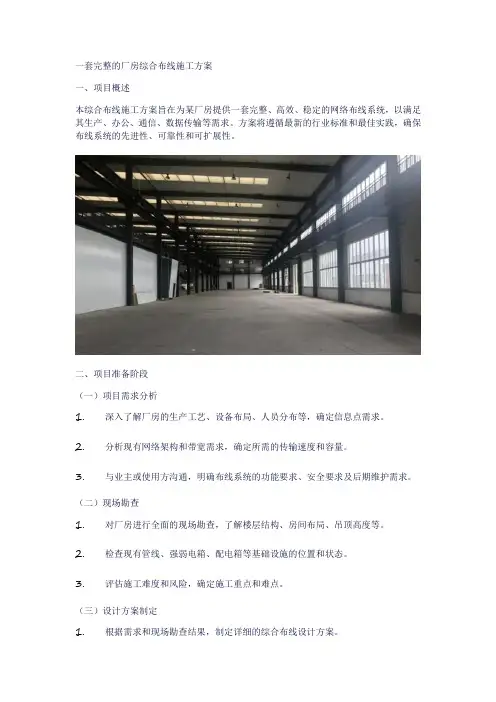 一套完整的厂房综合布线施工方案

一、项目概述

本综合布线施工方案旨在为某厂房提供一套完整、高效、稳定的网络布线系统，以满足其生产、办公、通信、数据传输等需求。方案将遵循最新的行业标准和最佳实践，确保布线系统的先进性、可靠性和可扩展性。

二、项目准备阶段

（一）项目需求分析

1. 深入了解厂房的生产工艺、设备布局、人员分布等，确定信息点需求。

2. 分析现有网络架构和带宽需求，确定所需的传输速度和容量。

3. 与业主或使用方沟通，明确布线系统的功能要求、安全要求及后期维护需求。

（二）现场勘查

1. 对厂房进行全面的现场勘查，了解楼层结构、房间布局、吊顶高度等。

2. 检查现有管线、强弱电箱、配电箱等基础设施的位置和状态。

3. 评估施工难度和风险，确定施工重点和难点。

（三）设计方案制定

1. 根据需求和现场勘查结果，制定详细的综合布线设计方案。